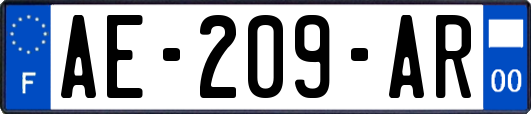 F
AE-209-AR
00